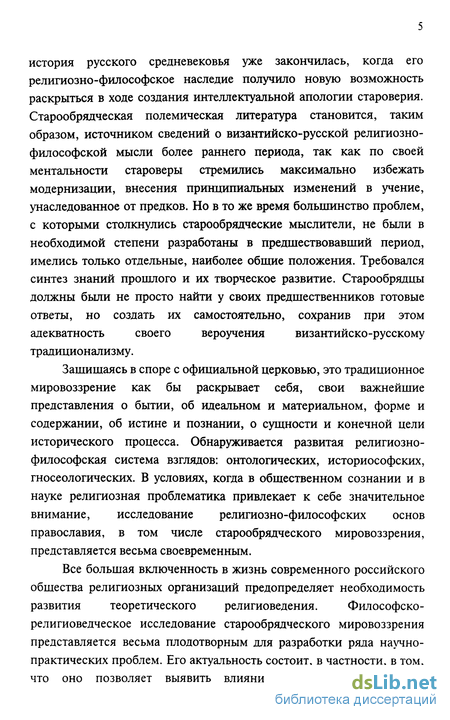 5

история русского средневековья уже закончилась, когда его религиозно-философское наследие получило новую возможность раскрыться в ходе создания интеллектуальной апологии староверия. Старообрядческая полемическая литература становится, таким образом, источником сведений о византийско-русской религиозно-философской мысли более раннего периода, так как по своей ментальности староверы стремились максимально избежать модернизации, внесения принципиальных изменений в учение, унаследованное от предков. Но в то же время большинство проблем, с которыми столкнулись старообрядческие мыслители, не были в необходимой степени разработаны в предшествовавший период, имелись только отдельные, наиболее общие положения. Требовался синтез знаний прошлого и их творческое развитие. Старообрядцы должны были не просто найти у своих предшественников готовые ответы, но создать их самостоятельно, сохранив при этом адекватность своего вероучения византийско-русскому традиционализму.

Защищаясь в споре с официальной церковью, это традиционное мировоззрение как бы раскрывает себя, свои важнейшие представления о бытии, об идеальном и материальном, форме и содержании, об истине и познании, о сущности и конечной цели исторического процесса. Обнаруживается развитая религиозно-философская система взглядов: онтологических, историософских, гносеологических. В условиях, когда в общественном сознании и в науке религиозная проблематика привлекает к себе значительное внимание, исследование религиозно-философских основ православия, в том числе старообрядческого мировоззрения, представляется весьма своевременным.

Все большая включенность в жизнь современного российского общества религиозных организаций предопределяет необходимость развития теоретического религиоведения. Философско-религиоведческое исследование старообрядческого мировоззрения представляется весьма плодотворным для разработки ряда научно-практических проблем. Его актуальность состоит, в частности, в том, что оно позволяет выявить влияни

dsLib.net
библиотека диссертаций